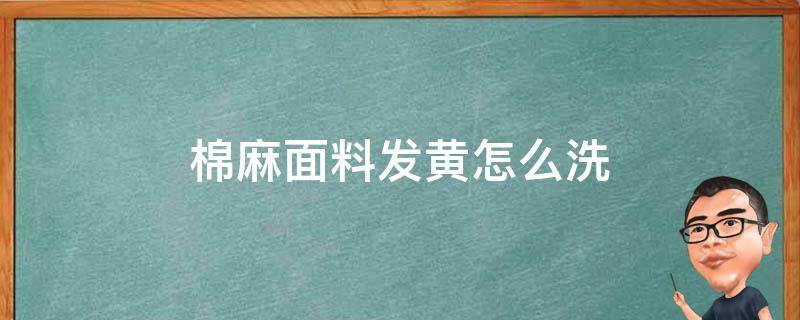 棉麻面料发黄怎么洗